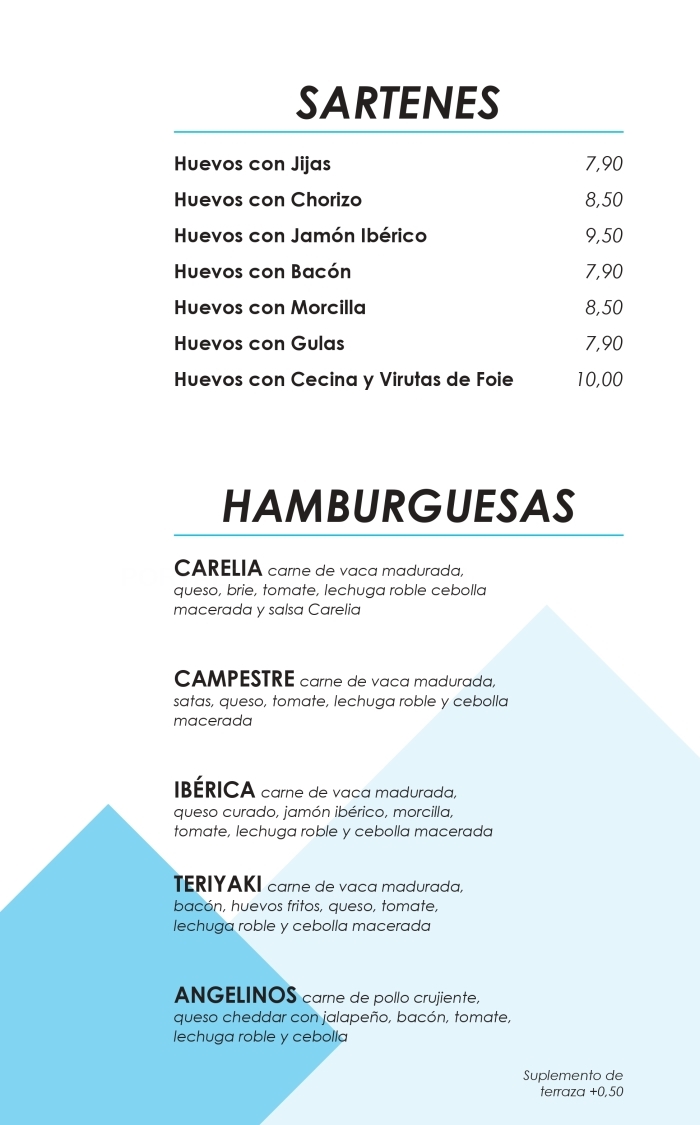 SARTENES

| | |
|---|---|
| Huevos con Jijas | 7,90 |
| Huevos con Chorizo | 8,50 |
| Huevos con Jamón Ibérico | 9,50 |
| Huevos con Bacón | 7,90 |
| Huevos con Morcilla | 8,50 |
| Huevos con Gulas | 7,90 |
| Huevos con Cecina y Virutas de Foie | 10,00 |

HAMBURGUESAS

CARELIA carne de vaca madurada, queso, brie, tomate, lechuga roble cebolla macerada y salsa Carelia

CAMPESTRE carne de vaca madurada, satas, queso, tomate, lechuga roble y cebolla macerada

IBÉRICA carne de vaca madurada, queso curado, jamón ibérico, morcilla, tomate, lechuga roble y cebolla macerada

TERIYAKI carne de vaca madurada, bacón, huevos fritos, queso, tomate, lechuga roble y cebolla macerada

ANGELINOS carne de pollo crujiente, queso cheddar con jalapeño, bacón, tomate, lechuga roble y cebolla

Suplemento de terraza +0,50